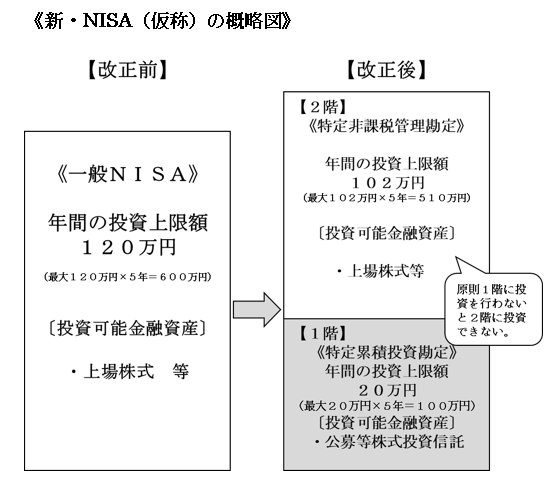 《新・NISA（仮称）の概略図》

【改正前】

《一般ＮＩＳＡ》

年間の投資上限額
１２０万円
（最大１２０万円×５年＝６００万円）

〔投資可能金融資産〕

・上場株式　等

【改正後】

【２階】
《特定非課税管理勘定》

年間の投資上限額
１０２万円
（最大１０２万円×５年＝５１０万円）

〔投資可能金融資産〕

・上場株式等

原則１階に投資を行わないと２階に投資できない。

【１階】
《特定累積投資勘定》
年間の投資上限額
２０万円
（最大２０万円×５年＝１００万円）
〔投資可能金融資産〕
・公募等株式投資信託